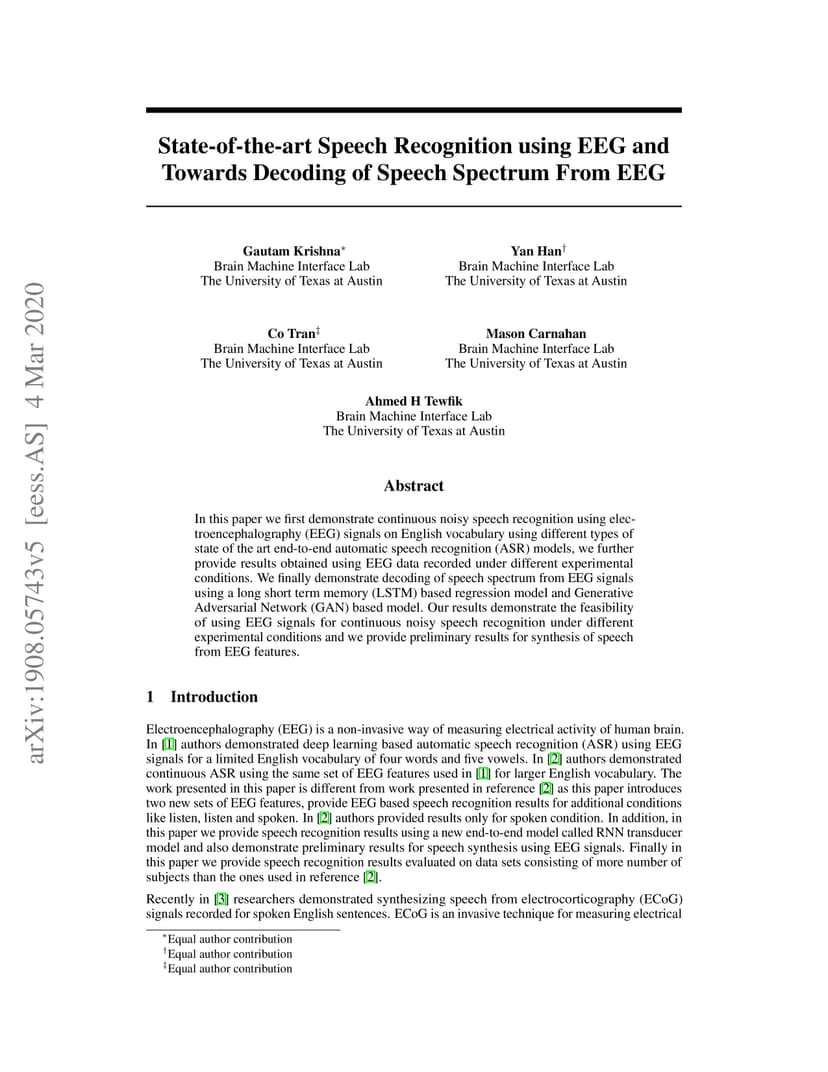 arXiv:1908.05743v5 [eess.AS] 4 Mar 2020

State-of-the-art Speech Recognition using EEG and Towards Decoding of Speech Spectrum From EEG

Gautam Krishna$^*$
Brain Machine Interface Lab
The University of Texas at Austin

Yan Han$^\dagger$
Brain Machine Interface Lab
The University of Texas at Austin

Co Tran$^\ddagger$
Brain Machine Interface Lab
The University of Texas at Austin

Mason Carnahan
Brain Machine Interface Lab
The University of Texas at Austin

Ahmed H Tewfik
Brain Machine Interface Lab
The University of Texas at Austin

Abstract

In this paper we first demonstrate continuous noisy speech recognition using electroencephalography (EEG) signals on English vocabulary using different types of state of the art end-to-end automatic speech recognition (ASR) models, we further provide results obtained using EEG data recorded under different experimental conditions. We finally demonstrate decoding of speech spectrum from EEG signals using a long short term memory (LSTM) based regression model and Generative Adversarial Network (GAN) based model. Our results demonstrate the feasibility of using EEG signals for continuous noisy speech recognition under different experimental conditions and we provide preliminary results for synthesis of speech from EEG features.

1 Introduction

Electroencephalography (EEG) is a non-invasive way of measuring electrical activity of human brain. In [1] authors demonstrated deep learning based automatic speech recognition (ASR) using EEG signals for a limited English vocabulary of four words and five vowels. In [2] authors demonstrated continuous ASR using the same set of EEG features used in [1] for larger English vocabulary. The work presented in this paper is different from work presented in reference [2] as this paper introduces two new sets of EEG features, provide EEG based speech recognition results for additional conditions like listen, listen and spoken. In [2] authors provided results only for spoken condition. In addition, in this paper we provide speech recognition results using a new end-to-end model called RNN transducer model and also demonstrate preliminary results for speech synthesis using EEG signals. Finally in this paper we provide speech recognition results evaluated on data sets consisting of more number of subjects than the ones used in reference [2].

Recently in [3] researchers demonstrated synthesizing speech from electrocorticography (ECoG) signals recorded for spoken English sentences. ECoG is an invasive technique for measuring electrical

$^*$Equal author contribution
$^\dagger$Equal author contribution
$^\ddagger$Equal author contribution